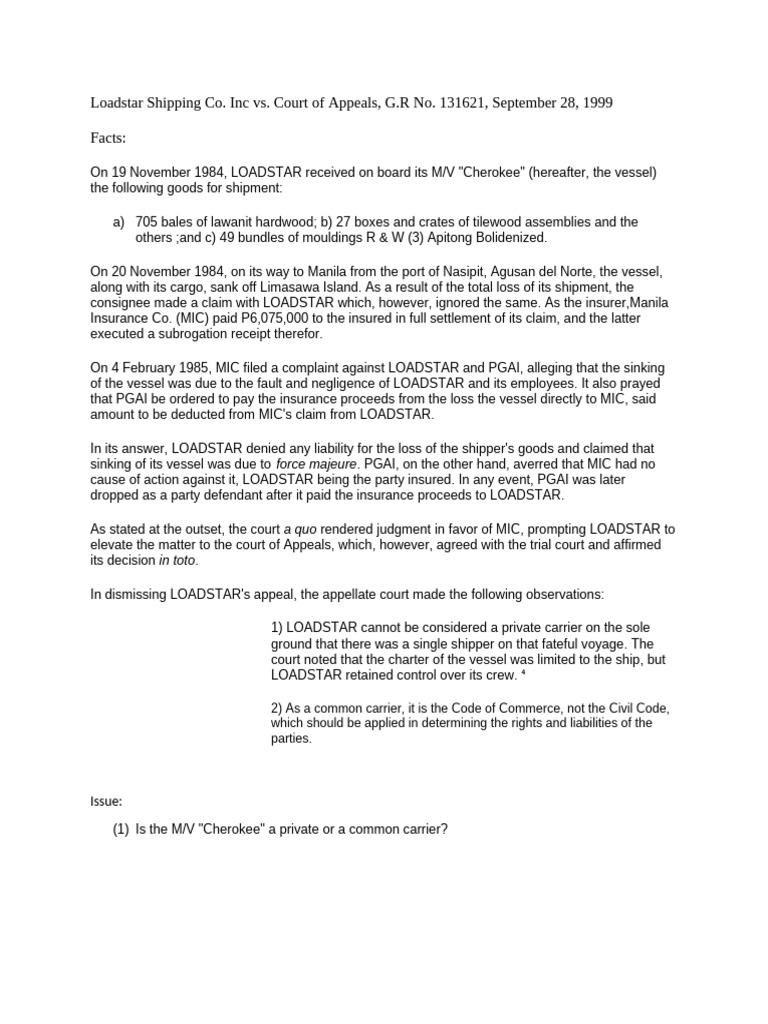 Loadstar Shipping Co. Inc vs. Court of Appeals, G.R No. 131621, September 28, 1999

Facts:

On 19 November 1984, LOADSTAR received on board its M/V "Cherokee" (hereafter, the vessel) the following goods for shipment:

a) 705 bales of lawanit hardwood; b) 27 boxes and crates of tilewood assemblies and the others ;and c) 49 bundles of mouldings R & W (3) Apitong Bolidenized.

On 20 November 1984, on its way to Manila from the port of Nasipit, Agusan del Norte, the vessel, along with its cargo, sank off Limasawa Island. As a result of the total loss of its shipment, the consignee made a claim with LOADSTAR which, however, ignored the same. As the insurer,Manila Insurance Co. (MIC) paid P6,075,000 to the insured in full settlement of its claim, and the latter executed a subrogation receipt therefor.

On 4 February 1985, MIC filed a complaint against LOADSTAR and PGAI, alleging that the sinking of the vessel was due to the fault and negligence of LOADSTAR and its employees. It also prayed that PGAI be ordered to pay the insurance proceeds from the loss the vessel directly to MIC, said amount to be deducted from MIC's claim from LOADSTAR.

In its answer, LOADSTAR denied any liability for the loss of the shipper's goods and claimed that sinking of its vessel was due to force majeure. PGAI, on the other hand, averred that MIC had no cause of action against it, LOADSTAR being the party insured. In any event, PGAI was later dropped as a party defendant after it paid the insurance proceeds to LOADSTAR.

As stated at the outset, the court a quo rendered judgment in favor of MIC, prompting LOADSTAR to elevate the matter to the court of Appeals, which, however, agreed with the trial court and affirmed its decision in toto.

In dismissing LOADSTAR's appeal, the appellate court made the following observations:

1) LOADSTAR cannot be considered a private carrier on the sole ground that there was a single shipper on that fateful voyage. The court noted that the charter of the vessel was limited to the ship, but LOADSTAR retained control over its crew. ⁴

2) As a common carrier, it is the Code of Commerce, not the Civil Code, which should be applied in determining the rights and liabilities of the parties.

Issue:

(1) Is the M/V "Cherokee" a private or a common carrier?